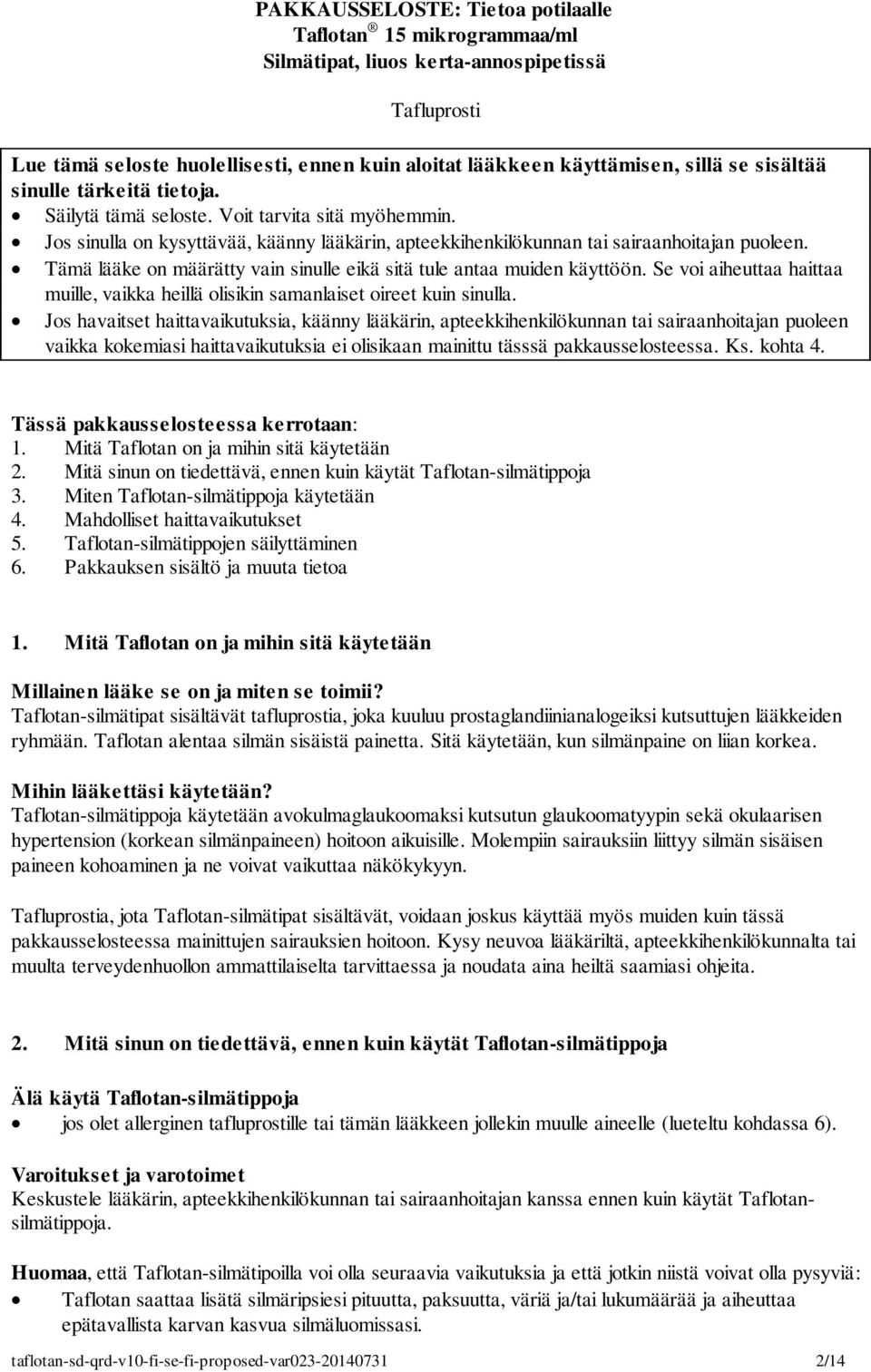 PAKKAUSSELOSTE: Tietoa potilaalle
Taflotan ® 15 mikrogrammaa/ml
Silmätipat, liuos kerta-annospipetissä

Tafluprosti

Lue tämä seloste huolellisesti, ennen kuin aloitat lääkkeen käyttämisen, sillä se sisältää sinulle tärkeitä tietoja.
• Säilytä tämä seloste. Voit tarvita sitä myöhemmin.
• Jos sinulla on kysyttävää, käänny lääkärin, apteekkihenkilökunnan tai sairaanhoitajan puoleen.
• Tämä lääke on määrätty vain sinulle eikä sitä tule antaa muiden käyttöön. Se voi aiheuttaa haittaa muille, vaikka heillä olisikin samanlaiset oireet kuin sinulla.
• Jos havaitset haittavaikutuksia, käänny lääkärin, apteekkihenkilökunnan tai sairaanhoitajan puoleen vaikka kokemiasi haittavaikutuksia ei olisikaan mainittu tässsä pakkausselosteessa. Ks. kohta 4.

Tässä pakkausselosteessa kerrotaan:
1. Mitä Taflotan on ja mihin sitä käytetään
2. Mitä sinun on tiedettävä, ennen kuin käytät Taflotan-silmätippoja
3. Miten Taflotan-silmätippoja käytetään
4. Mahdolliset haittavaikutukset
5. Taflotan-silmätippojen säilyttäminen
6. Pakkauksen sisältö ja muuta tietoa

1. Mitä Taflotan on ja mihin sitä käytetään

Millainen lääke se on ja miten se toimii?
Taflotan-silmätipat sisältävät tafluprostia, joka kuuluu prostaglandiinianalogeiksi kutsuttujen lääkkeiden ryhmään. Taflotan alentaa silmän sisäistä painetta. Sitä käytetään, kun silmänpaine on liian korkea.

Mihin lääkettäsi käytetään?
Taflotan-silmätippoja käytetään avokulmaglaukoomaksi kutsutun glaukoomatyypin sekä okulaarisen hypertension (korkean silmänpaineen) hoitoon aikuisille. Molempiin sairauksiin liittyy silmän sisäisen paineen kohoaminen ja ne voivat vaikuttaa näkökykyyn.

Tafluprostia, jota Taflotan-silmätipat sisältävät, voidaan joskus käyttää myös muiden kuin tässä pakkausselosteessa mainittujen sairauksien hoitoon. Kysy neuvoa lääkäriltä, apteekkihenkilökunnalta tai muulta terveydenhuollon ammattilaiselta tarvittaessa ja noudata aina heiltä saamiasi ohjeita.

2. Mitä sinun on tiedettävä, ennen kuin käytät Taflotan-silmätippoja

Älä käytä Taflotan-silmätippoja
• jos olet allerginen tafluprostille tai tämän lääkkeen jollekin muulle aineelle (lueteltu kohdassa 6).

Varoitukset ja varotoimet
Keskustele lääkärin, apteekkihenkilökunnan tai sairaanhoitajan kanssa ennen kuin käytät Taflotan-silmätippoja.

Huomaa, että Taflotan-silmätipoilla voi olla seuraavia vaikutuksia ja että jotkin niistä voivat olla pysyviä:
• Taflotan saattaa lisätä silmäripsiesi pituutta, paksuutta, väriä ja/tai lukumäärää ja aiheuttaa epätavallista karvan kasvua silmäluomissasi.

taflotan-sd-qrd-v10-fi-se-fi-proposed-var023-20140731 2/14